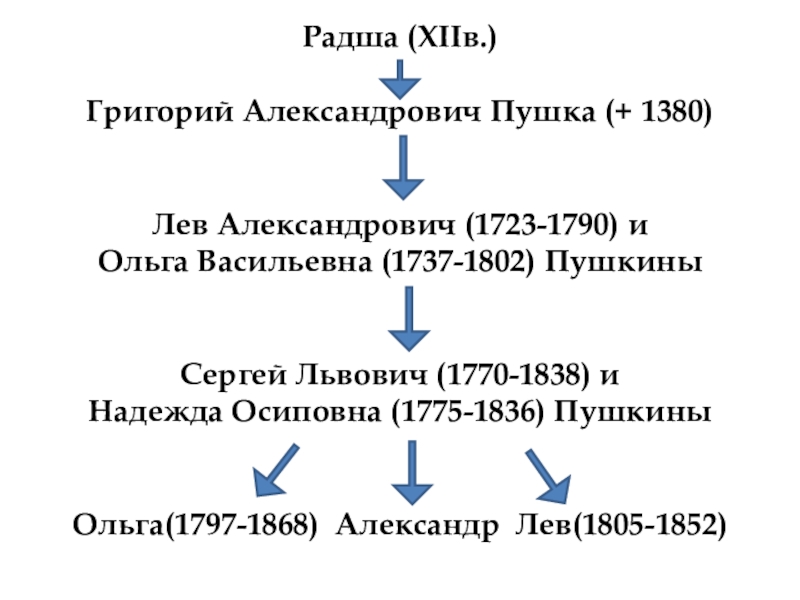 Радша (XIIв.)

Григорий Александрович Пушка (+ 1380)

Лев Александрович (1723-1790) и
Ольга Васильевна (1737-1802) Пушкины

Сергей Львович (1770-1838) и
Надежда Осиповна (1775-1836) Пушкины

Ольга(1797-1868) Александр Лев(1805-1852)